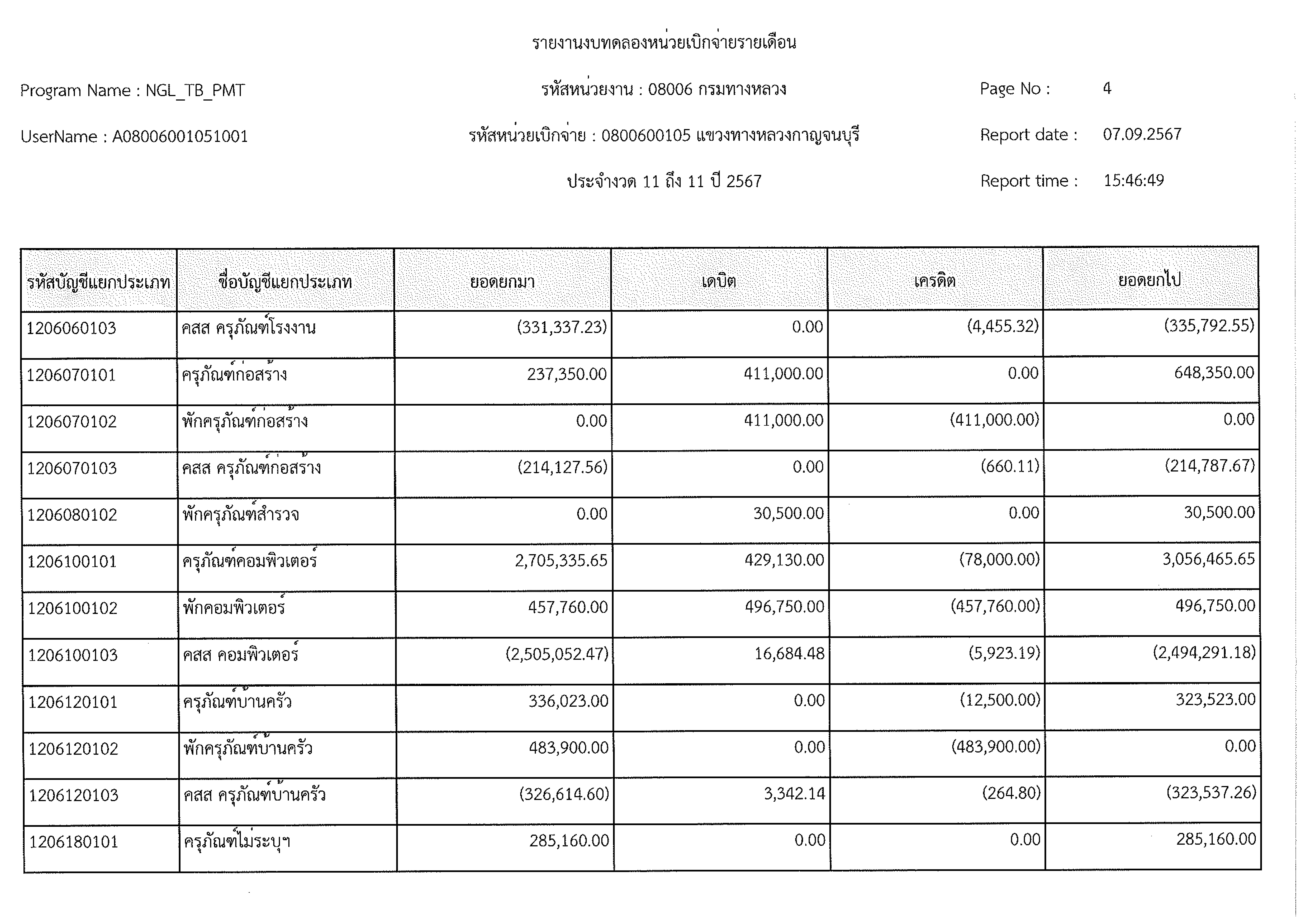 รายงานงบทดลองหน่วยเบิกจ่ายรายเดือน

Program Name : NGL_TB_PMT

รหัสหน่วยงาน : 08006 กรมทางหลวง

Page No : 4

UserName : A08006001051001

รหัสหน่วยเบิกจ่าย : 0800600105 แขวงทางหลวงกาญจนบุรี

Report date : 07.09.2567

ประจำงวด 11 ถึง 11 ปี 2567

Report time : 15:46:49

| รหัสบัญชีแยกประเภท | ชื่อบัญชีแยกประเภท | ยอดยกมา | เดบิต | เครดิต | ยอดยกไป |
|---|---|---|---|---|---|
| 1206060103 | คสส ครุภัณฑ์โรงงาน | (331,337.23) | 0.00 | (4,455.32) | (335,792.55) |
| 1206070101 | ครุภัณฑ์ก่อสร้าง | 237,350.00 | 411,000.00 | 0.00 | 648,350.00 |
| 1206070102 | พักครุภัณฑ์ก่อสร้าง | 0.00 | 411,000.00 | (411,000.00) | 0.00 |
| 1206070103 | คสส ครุภัณฑ์ก่อสร้าง | (214,127.56) | 0.00 | (660.11) | (214,787.67) |
| 1206080102 | พักครุภัณฑ์สำรวจ | 0.00 | 30,500.00 | 0.00 | 30,500.00 |
| 1206100101 | ครุภัณฑ์คอมพิวเตอร์ | 2,705,335.65 | 429,130.00 | (78,000.00) | 3,056,465.65 |
| 1206100102 | พักคอมพิวเตอร์ | 457,760.00 | 496,750.00 | (457,760.00) | 496,750.00 |
| 1206100103 | คสส คอมพิวเตอร์ | (2,505,052.47) | 16,684.48 | (5,923.19) | (2,494,291.18) |
| 1206120101 | ครุภัณฑ์บ้านครัว | 336,023.00 | 0.00 | (12,500.00) | 323,523.00 |
| 1206120102 | พักครุภัณฑ์บ้านครัว | 483,900.00 | 0.00 | (483,900.00) | 0.00 |
| 1206120103 | คสส ครุภัณฑ์บ้านครัว | (326,614.60) | 3,342.14 | (264.80) | (323,537.26) |
| 1206180101 | ครุภัณฑ์ไม่ระบุฯ | 285,160.00 | 0.00 | 0.00 | 285,160.00 |